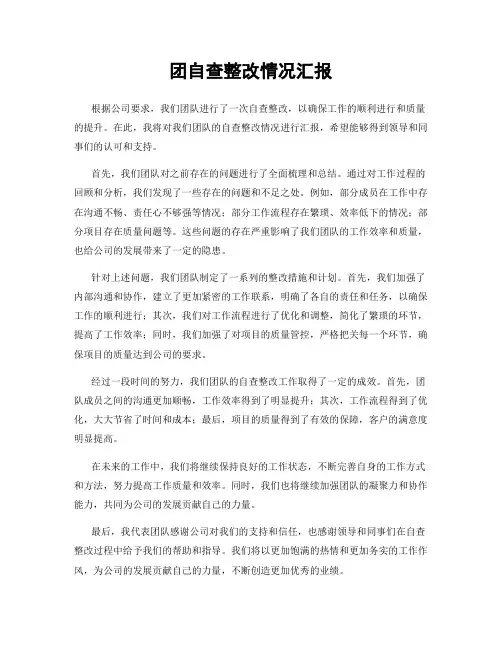 团自查整改情况汇报

根据公司要求，我们团队进行了一次自查整改，以确保工作的顺利进行和质量的提升。在此，我将对我们团队的自查整改情况进行汇报，希望能够得到领导和同事们的认可和支持。

首先，我们团队对之前存在的问题进行了全面梳理和总结。通过对工作过程的回顾和分析，我们发现了一些存在的问题和不足之处。例如，部分成员在工作中存在沟通不畅、责任心不够强等情况；部分工作流程存在繁琐、效率低下的情况；部分项目存在质量问题等。这些问题的存在严重影响了我们团队的工作效率和质量，也给公司的发展带来了一定的隐患。

针对上述问题，我们团队制定了一系列的整改措施和计划。首先，我们加强了内部沟通和协作，建立了更加紧密的工作联系，明确了各自的责任和任务，以确保工作的顺利进行；其次，我们对工作流程进行了优化和调整，简化了繁琐的环节，提高了工作效率；同时，我们加强了对项目的质量管控，严格把关每一个环节，确保项目的质量达到公司的要求。

经过一段时间的努力，我们团队的自查整改工作取得了一定的成效。首先，团队成员之间的沟通更加顺畅，工作效率得到了明显提升；其次，工作流程得到了优化，大大节省了时间和成本；最后，项目的质量得到了有效的保障，客户的满意度明显提高。

在未来的工作中，我们将继续保持良好的工作状态，不断完善自身的工作方式和方法，努力提高工作质量和效率。同时，我们也将继续加强团队的凝聚力和协作能力，共同为公司的发展贡献自己的力量。

最后，我代表团队感谢公司对我们的支持和信任，也感谢领导和同事们在自查整改过程中给予我们的帮助和指导。我们将以更加饱满的热情和更加务实的工作作风，为公司的发展贡献自己的力量，不断创造更加优秀的业绩。